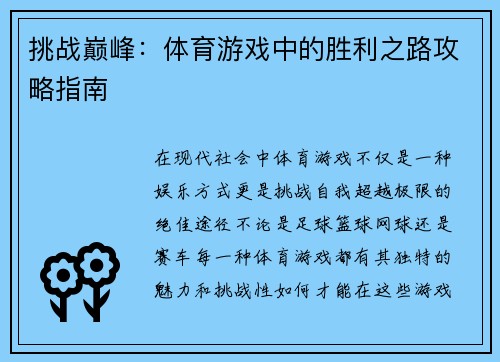 挑战巅峰：体育游戏中的胜利之路攻略指南

在现代社会中体育游戏不仅是一种娱乐方式更是挑战自我超越极限的绝佳途径不论是足球篮球网球还是赛车每一种体育游戏都有其独特的魅力和挑战性如何才能在这些游戏